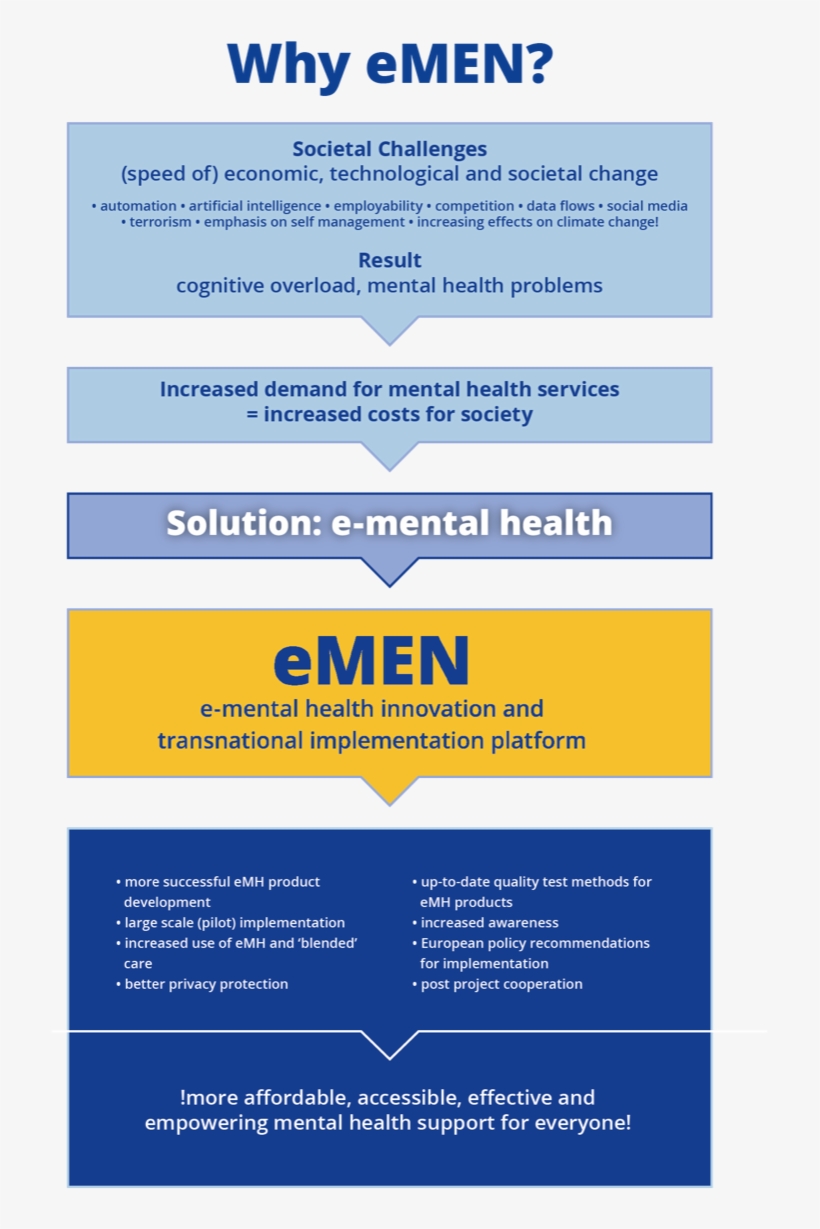 Why eMEN?

Societal Challenges
(speed of) economic, technological and societal change

• automation • artificial intelligence • employability • competition • data flows • social media • terrorism • emphasis on self management • increasing effects on climate change!

Result
cognitive overload, mental health problems

Increased demand for mental health services
= increased costs for society

Solution: e-mental health

eMEN
e-mental health innovation and transnational implementation platform

• more successful eMH product development
• large scale (pilot) implementation
• increased use of eMH and 'blended' care
• better privacy protection

• up-to-date quality test methods for eMH products
• increased awareness
• European policy recommendations for implementation
• post project cooperation

!more affordable, accessible, effective and empowering mental health support for everyone!